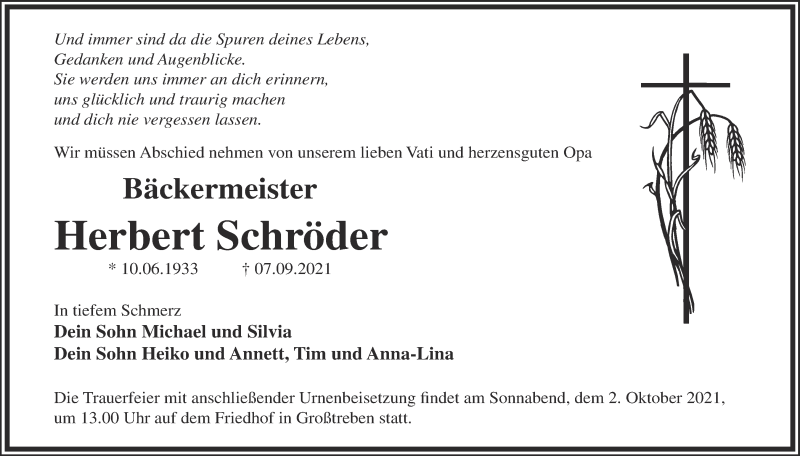 Und immer sind da die Spuren deines Lebens,
Gedanken und Augenblicke.
Sie werden uns immer an dich erinnern,
uns glücklich und traurig machen
und dich nie vergessen lassen.

Wir müssen Abschied nehmen von unserem lieben Vati und herzensguten Opa

Bäckermeister

Herbert Schröder

* 10.06.1933 † 07.09.2021

In tiefem Schmerz
Dein Sohn Michael und Silvia
Dein Sohn Heiko und Annett, Tim und Anna-Lina

Die Trauerfeier mit anschließender Urnenbeisetzung findet am Sonnabend, dem 2. Oktober 2021, um 13.00 Uhr auf dem Friedhof in Großtreben statt.